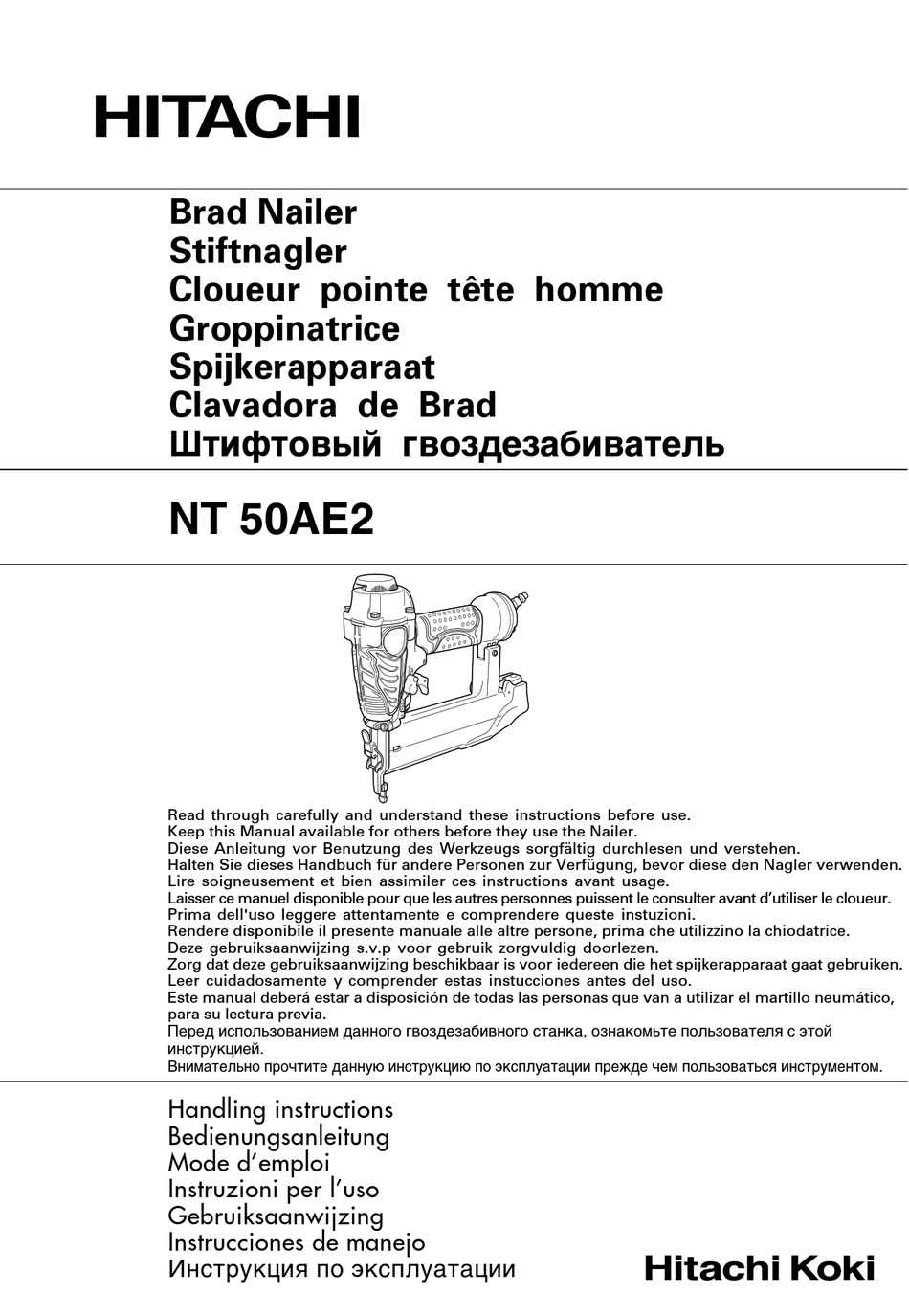 HITACHI

Brad Nailer
Stiftnagler
Cloueur pointe tête homme
Groppinatrice
Spijkerapparaat
Clavadora de Brad
Штифтовый гвоздезабиватель

NT 50AE2

Read through carefully and understand these instructions before use.
Keep this Manual available for others before they use the Nailer.
Diese Anleitung vor Benutzung des Werkzeugs sorgfältig durchlesen und verstehen.
Halten Sie dieses Handbuch für andere Personen zur Verfügung, bevor diese den Nagler verwenden.
Lire soigneusement et bien assimiler ces instructions avant usage.
Laisser ce manuel disponible pour que les autres personnes puissent le consulter avant d'utiliser le cloueur.
Prima dell'uso leggere attentamente e comprendere queste instuzioni.
Rendere disponibile il presente manuale alle altre persone, prima che utilizzino la chiodatrice.
Deze gebruiksaanwijzing s.v.p voor gebruik zorgvuldig doorlezen.
Zorg dat deze gebruiksaanwijzing beschikbaar is voor iedereen die het spijkerapparaat gaat gebruiken.
Leer cuidadosamente y comprender estas instucciones antes del uso.
Este manual deberá estar a disposición de todas las personas que van a utilizar el martillo neumático, para su lectura previa.
Перед использованием данного гвоздезабивного станка, ознакомьте пользователя с этой инструкцией.
Внимательно прочтите данную инструкцию по эксплуатации прежде чем пользоваться инструментом.

Handling instructions
Bedienungsanleitung
Mode d'emploi
Instruzioni per l'uso
Gebruiksaanwijzing
Instrucciones de manejo
Инструкция по эксплуатации

Hitachi Koki